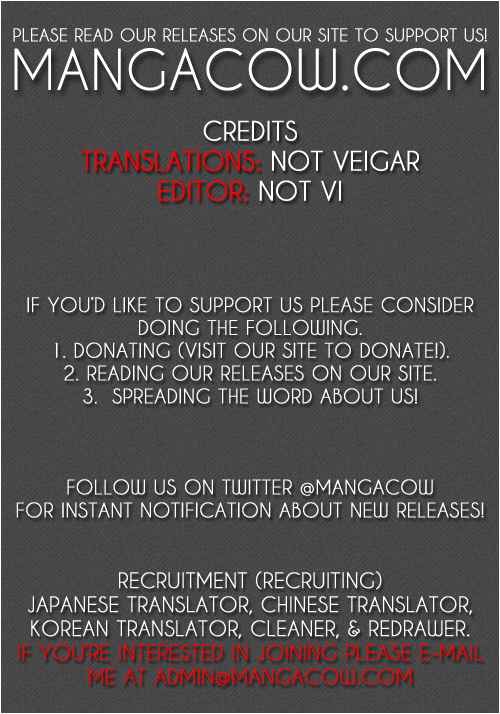 PLEASE READ OUR RELEASES ON OUR SITE TO SUPPORT US!
MANGACOW.COM

CREDITS
TRANSLATIONS: NOT VEIGAR
EDITOR: NOT VI

IF YOU'D LIKE TO SUPPORT US PLEASE CONSIDER DOING THE FOLLOWING.
1. DONATING (VISIT OUR SITE TO DONATE!).
2. READING OUR RELEASES ON OUR SITE.
3. SPREADING THE WORD ABOUT US!

FOLLOW US ON TWITTER @MANGACOW
FOR INSTANT NOTIFICATION ABOUT NEW RELEASES!

RECRUITMENT (RECRUITING)
JAPANESE TRANSLATOR, CHINESE TRANSLATOR, KOREAN TRANSLATOR, CLEANER, & REDRAWER.
IF YOU'RE INTERESTED IN JOINING PLEASE E-MAIL ME AT ADMIN@MANGACOW.COM